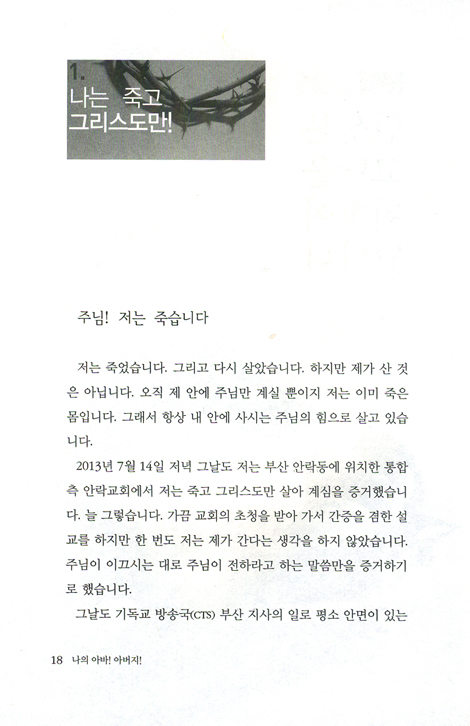 1.
나는 죽고
그리스도만!

주님! 저는 죽습니다

저는 죽었습니다. 그리고 다시 살았습니다. 하지만 제가 산 것은 아닙니다. 오직 제 안에 주님만 계실 뿐이지 저는 이미 죽은 몸입니다. 그래서 항상 내 안에 사시는 주님의 힘으로 살고 있습니다.

2013년 7월 14일 저녁 그날도 저는 부산 안락동에 위치한 통합측 안락교회에서 저는 죽고 그리스도만 살아 계심을 증거했습니다. 늘 그렇습니다. 가끔 교회의 초청을 받아 가서 간증을 겸한 설교를 하지만 한 번도 저는 제가 간다는 생각을 하지 않았습니다. 주님이 이끄시는 대로 주님이 전하라고 하는 말씀만을 증거하기로 했습니다.

그날도 기독교 방송국(CTS) 부산 지사의 일로 평소 안면이 있는

18 나의 아바! 아버지!